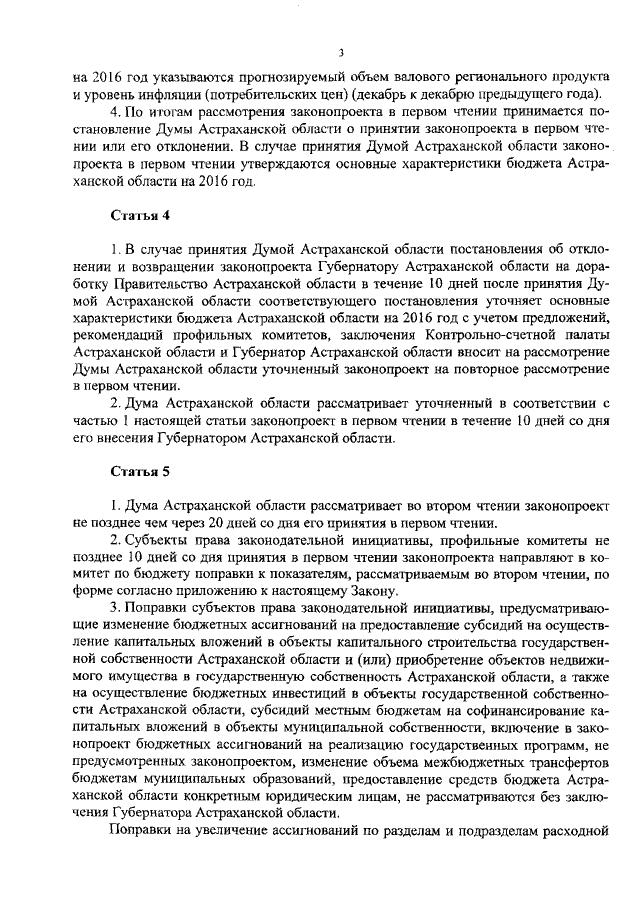 3

на 2016 год указываются прогнозируемый объем валового регионального продукта и уровень инфляции (потребительских цен) (декабрь к декабрю предыдущего года).

4. По итогам рассмотрения законопроекта в первом чтении принимается постановление Думы Астраханской области о принятии законопроекта в первом чтении или его отклонении. В случае принятия Думой Астраханской области законопроекта в первом чтении утверждаются основные характеристики бюджета Астраханской области на 2016 год.

Статья 4

1. В случае принятия Думой Астраханской области постановления об отклонении и возвращении законопроекта Губернатору Астраханской области на доработку Правительство Астраханской области в течение 10 дней после принятия Думой Астраханской области соответствующего постановления уточняет основные характеристики бюджета Астраханской области на 2016 год с учетом предложений, рекомендаций профильных комитетов, заключения Контрольно-счетной палаты Астраханской области и Губернатор Астраханской области вносит на рассмотрение Думы Астраханской области уточненный законопроект на повторное рассмотрение в первом чтении.

2. Дума Астраханской области рассматривает уточненный в соответствии с частью 1 настоящей статьи законопроект в первом чтении в течение 10 дней со дня его внесения Губернатором Астраханской области.

Статья 5

1. Дума Астраханской области рассматривает во втором чтении законопроект не позднее чем через 20 дней со дня его принятия в первом чтении.

2. Субъекты права законодательной инициативы, профильные комитеты не позднее 10 дней со дня принятия в первом чтении законопроекта направляют в комитет по бюджету поправки к показателям, рассматриваемым во втором чтении, по форме согласно приложению к настоящему Закону.

3. Поправки субъектов права законодательной инициативы, предусматривающие изменение бюджетных ассигнований на предоставление субсидий на осуществление капитальных вложений в объекты капитального строительства государственной собственности Астраханской области и (или) приобретение объектов недвижимого имущества в государственную собственность Астраханской области, а также на осуществление бюджетных инвестиций в объекты государственной собственности Астраханской области, субсидий местным бюджетам на софинансирование капитальных вложений в объекты муниципальной собственности, включение в законопроект бюджетных ассигнований на реализацию государственных программ, не предусмотренных законопроектом, изменение объема межбюджетных трансфертов бюджетам муниципальных образований, предоставление средств бюджета Астраханской области конкретным юридическим лицам, не рассматриваются без заключения Губернатора Астраханской области.

Поправки на увеличение ассигнований по разделам и подразделам расходной